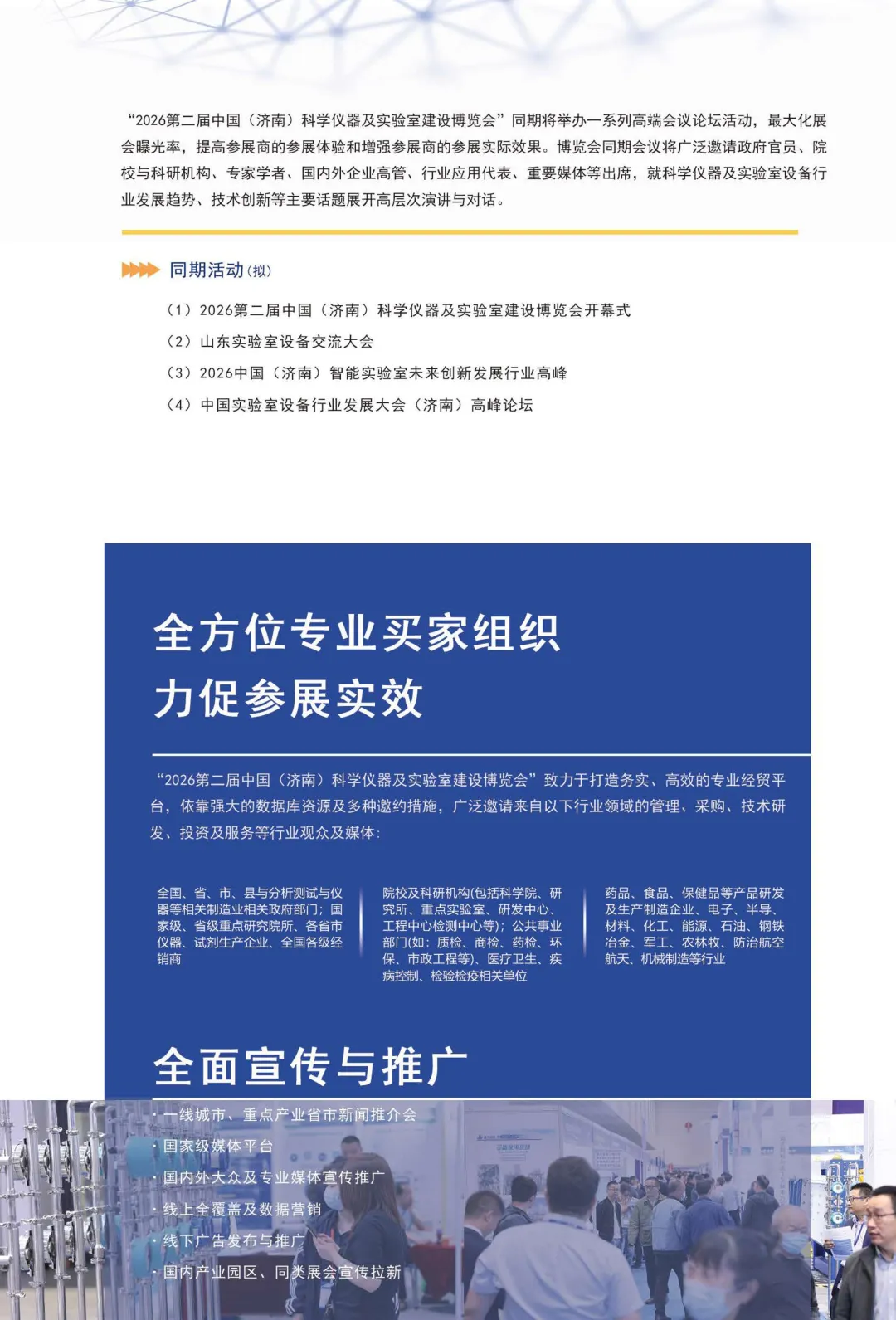 “2026第二届中国（济南）科学仪器及实验室建设博览会”同期将举办一系列高端会议论坛活动，最大化展会曝光率，提高参展商的参展体验和增强参展商的参展实际效果。博览会同期会议将广泛邀请政府官员、院校与科研机构、专家学者、国内外企业高管、行业应用代表、重要媒体等出席，就科学仪器及实验室设备行业发展趋势、技术创新等主要话题展开高层次演讲与对话。

同期活动（拟）

（1）2026第二届中国（济南）科学仪器及实验室建设博览会开幕式

（2）山东实验室设备交流大会

（3）2026中国（济南）智能实验室未来创新发展行业高峰

（4）中国实验室设备行业发展大会（济南）高峰论坛

全方位专业买家组织
力促参展实效

“2026第二届中国（济南）科学仪器及实验室建设博览会”致力于打造务实、高效的专业经贸平台，依靠强大的数据库资源及多种邀约措施，广泛邀请来自以下行业领域的管理、采购、技术研发、投资及服务等行业观众及媒体：

全国、省、市、县与分析测试与仪器等相关制造业相关政府部门；国家级、省级重点研究院所、各省市仪器、试剂生产企业、全国各级经销商

院校及科研机构(包括科学院、研究所、重点实验室、研发中心、工程中心检测中心等)；公共事业部门(如：质检、商检、药检、环保、市政工程等)、医疗卫生、疾病控制、检验检疫相关单位

药品、食品、保健品等产品研发及生产制造企业、电子、半导、材料、化工、能源、石油、钢铁冶金、军工、农林牧、防治航空航天、机械制造等行业

全面宣传与推广

· 一线城市、重点产业省市新闻推介会
· 国家级媒体平台
· 国内外大众及专业媒体宣传推广
· 线上全覆盖及数据营销
· 线下广告发布与推广
· 国内产业园区、同类展会宣传拉新